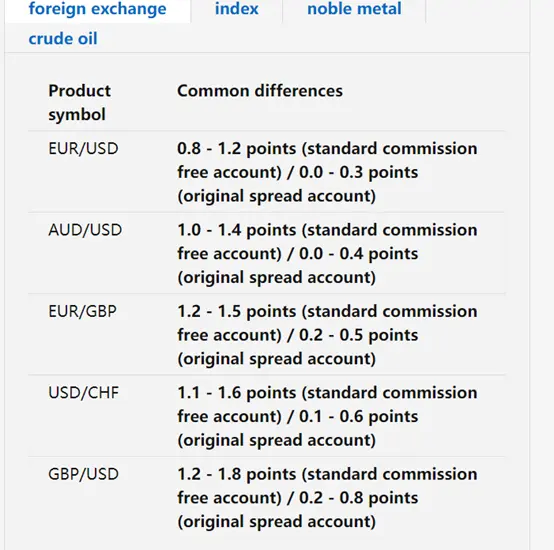 foreign exchange index noble metal crude oil

| Product symbol | Common differences |
|---|---|
| EUR/USD | 0.8 - 1.2 points (standard commission free account) / 0.0 - 0.3 points (original spread account) |
| AUD/USD | 1.0 - 1.4 points (standard commission free account) / 0.0 - 0.4 points (original spread account) |
| EUR/GBP | 1.2 - 1.5 points (standard commission free account) / 0.2 - 0.5 points (original spread account) |
| USD/CHF | 1.1 - 1.6 points (standard commission free account) / 0.1 - 0.6 points (original spread account) |
| GBP/USD | 1.2 - 1.8 points (standard commission free account) / 0.2 - 0.8 points (original spread account) |